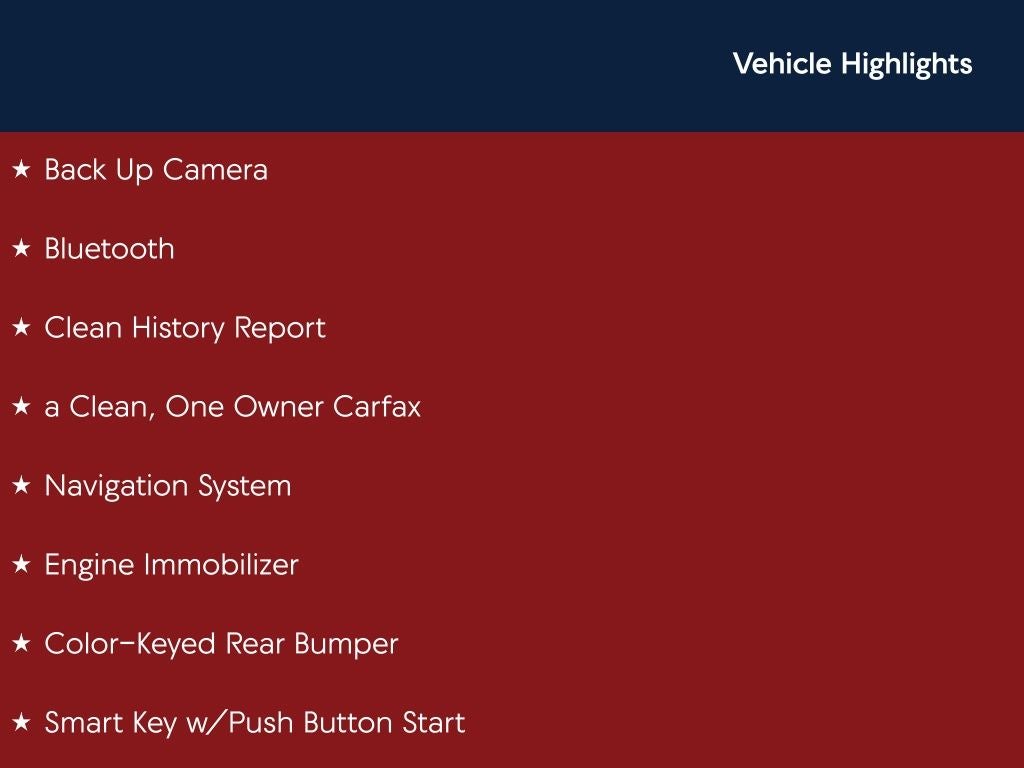 Vehicle Highlights

★ Back Up Camera

★ Bluetooth

★ Clean History Report

★ a Clean, One Owner Carfax

★ Navigation System

★ Engine Immobilizer

★ Color-Keyed Rear Bumper

★ Smart Key w/Push Button Start